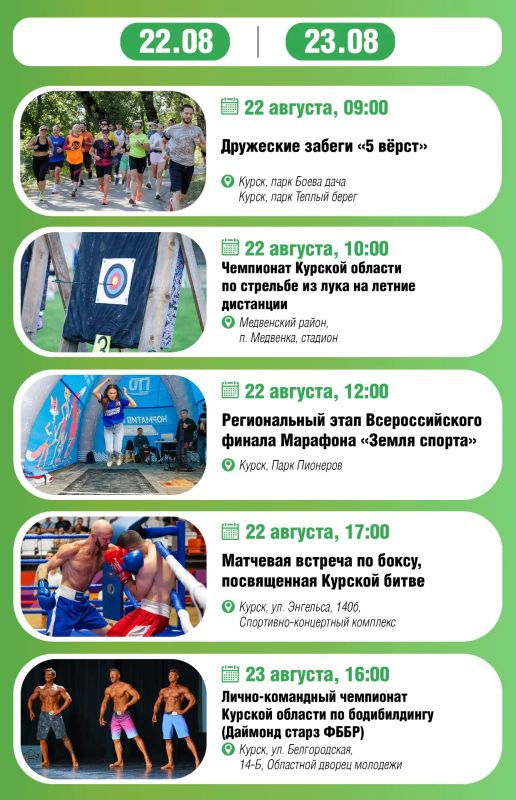 22.08 | 23.08

22 августа, 09:00

Дружеские забеги «5 вёрст»

Курск, парк Боева дача
Курск, парк Теплый берег

22 августа, 10:00

Чемпионат Курской области по стрельбе из лука на летние дистанции

Медвенский район,
п. Медвенка, стадион

22 августа, 12:00

Региональный этап Всероссийского финала Марафона «Земля спорта»

Курск, Парк Пионеров

22 августа, 17:00

Матчевая встреча по боксу, посвященная Курской битве

Курск, ул. Энгельса, 140б,
Спортивно-концертный комплекс

23 августа, 16:00

Лично-командный чемпионат Курской области по бодибилдингу (Даймонд старз ФББР)

Курск, ул. Белгородская,
14-Б, Областной дворец молодежи